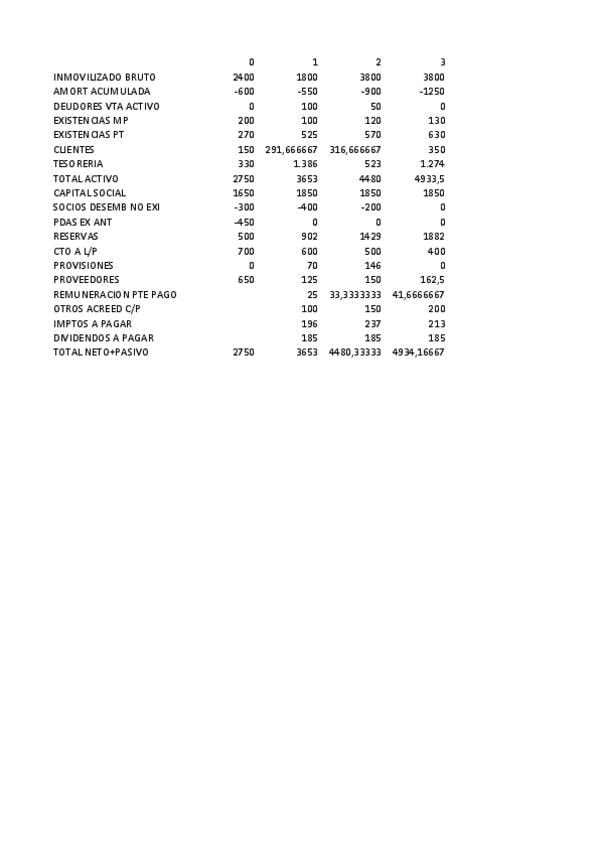 |  | 0 | 1 | 2 | 3 |
|---|---|---|---|---|
| INMOVILIZADO BRUTO | 2400 | 1800 | 3800 | 3800 |
| AMORT ACUMULADA | -600 | -550 | -900 | -1250 |
| DEUDORES VTA ACTIVO | 0 | 100 | 50 | 0 |
| EXISTENCIAS MP | 200 | 100 | 120 | 130 |
| EXISTENCIAS PT | 270 | 525 | 570 | 630 |
| CLIENTES | 150 | 291,666667 | 316,666667 | 350 |
| TESORERIA | 330 | 1.386 | 523 | 1.274 |
| TOTAL ACTIVO | 2750 | 3653 | 4480 | 4933,5 |
| CAPITAL SOCIAL | 1650 | 1850 | 1850 | 1850 |
| SOCIOS DESEMB NO EXI | -300 | -400 | -200 | 0 |
| PDAS EX ANT | -450 | 0 | 0 | 0 |
| RESERVAS | 500 | 902 | 1429 | 1882 |
| CTO A L/P | 700 | 600 | 500 | 400 |
| PROVISIONES | 0 | 70 | 146 | 0 |
| PROVEEDORES | 650 | 125 | 150 | 162,5 |
| REMUNERACION PTE PAGO |  | 25 | 33,3333333 | 41,6666667 |
| OTROS ACREED C/P |  | 100 | 150 | 200 |
| IMPTOS A PAGAR |  | 196 | 237 | 213 |
| DIVIDENDOS A PAGAR |  | 185 | 185 | 185 |
| TOTAL NETO+PASIVO | 2750 | 3653 | 4480,33333 | 4934,16667 |